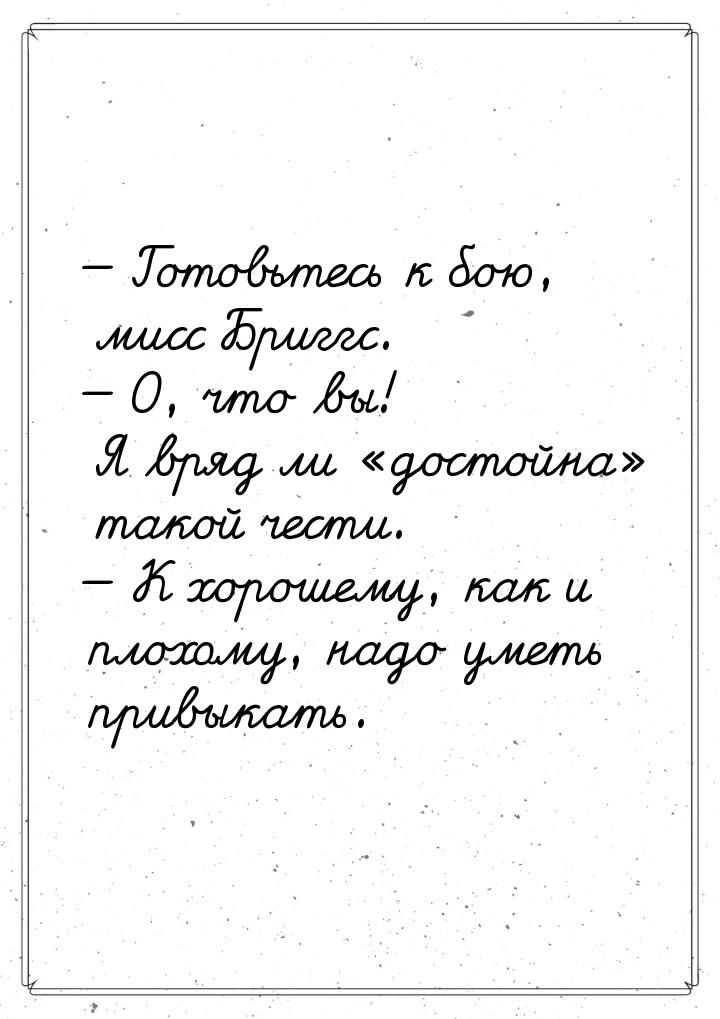 — Готовьтесь к бою, мисс Бриггс.
— О, что вы! Я вряд ли «достойна» такой чести.
— К хорошему, как и плохому, надо уметь привыкать.